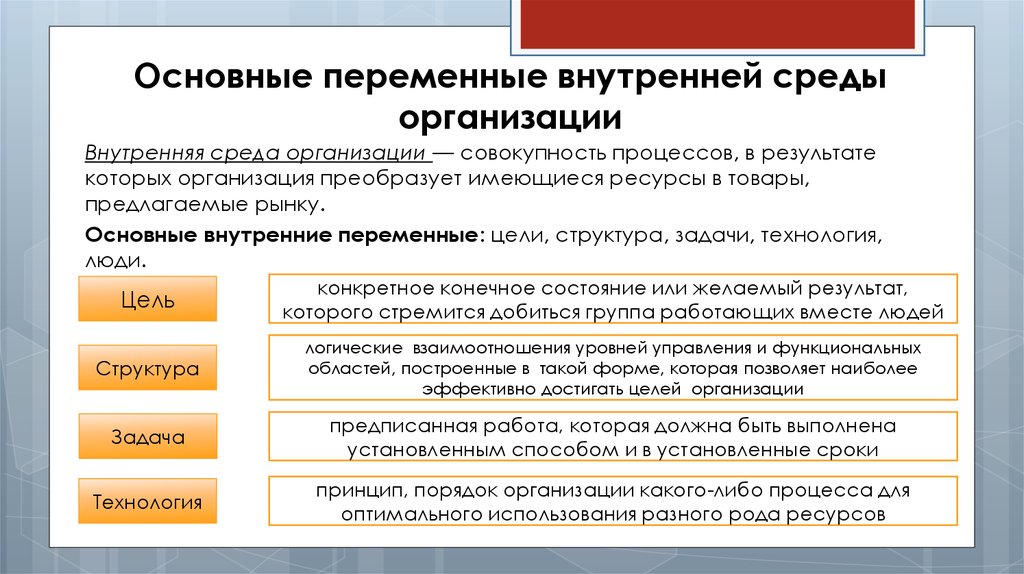 Основные переменные внутренней среды организации

Внутренняя среда организации — совокупность процессов, в результате которых организация преобразует имеющиеся ресурсы в товары, предлагаемые рынку.

Основные внутренние переменные: цели, структура, задачи, технология, люди.

Цель

конкретное конечное состояние или желаемый результат, которого стремится добиться группа работающих вместе людей

Структура

логические взаимоотношения уровней управления и функциональных областей, построенные в такой форме, которая позволяет наиболее эффективно достигать целей организации

Задача

предписанная работа, которая должна быть выполнена установленным способом и в установленные сроки

Технология

принцип, порядок организации какого-либо процесса для оптимального использования разного рода ресурсов